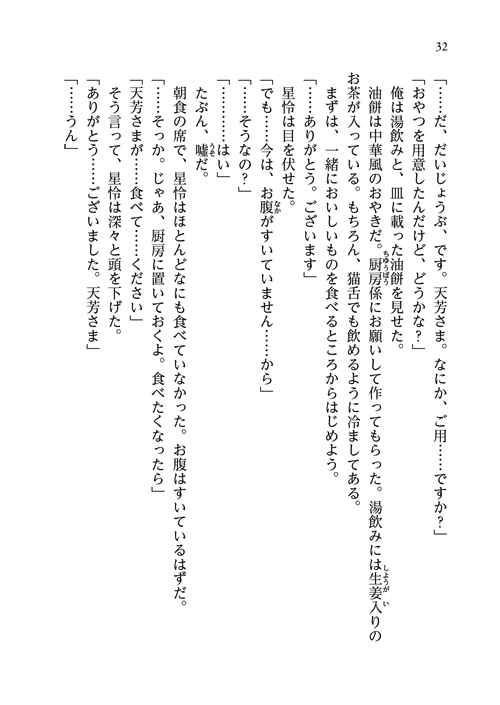 32

「……だ、だいじょうぶ、です。天芳さま。なにか、ご用……ですか？」

「おやつを用意したんだけど、どうかな？」

俺は湯飲みと、皿に載った油餅を見せた。

油餅は中華風のおやきだ。厨房係にお願いして作ってもらった。湯飲みには生姜入りのお茶が入っている。もちろん、猫舌でも飲めるように冷ましてある。

まずは、一緒においしいものを食べるところからはじめよう。

「……ありがとう。ございます」

星怜は目を伏せた。

「でも……今は、お腹がすいていません……から」

「……そうなの？」

「…………はい」

たぶん、嘘だ。

朝食の席で、星怜はほとんどなにも食べていなかった。お腹はすいているはずだ。

「……そっか。じゃあ、厨房に置いておくよ。食べたくなったら」

「天芳さまが……食べて……ください」

そう言って、星怜は深々と頭を下げた。

「ありがとう……ございました。天芳さま」

「……うん」